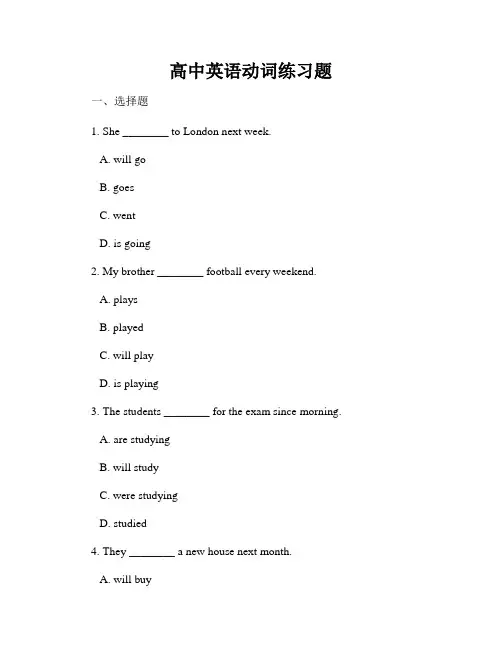 高中英语动词练习题

一、选择题

1. She ________ to London next week.

A. will go

B. goes

C. went

D. is going

2. My brother ________ football every weekend.

A. plays

B. played

C. will play

D. is playing

3. The students ________ for the exam since morning.

A. are studying

B. will study

C. were studying

D. studied

4. They ________ a new house next month.

A. will buy